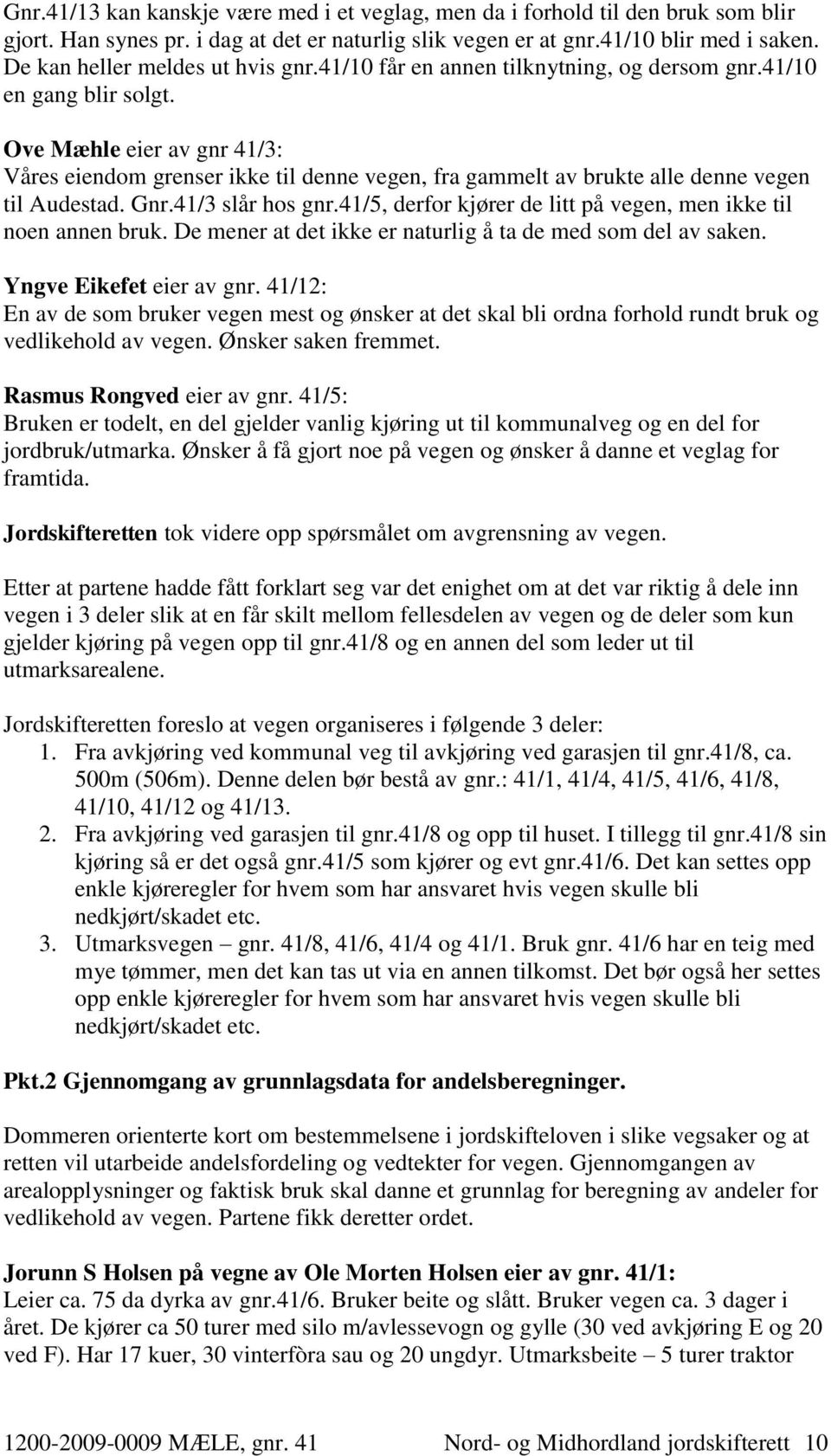 Gnr.41/13 kan kanskje være med i et veglag, men da i forhold til den bruk som blir gjort. Han synes pr. i dag at det er naturlig slik vegen er at gnr.41/10 blir med i saken. De kan heller meldes ut hvis gnr.41/10 får en annen tilknytning, og dersom gnr.41/10 en gang blir solgt.

Ove Mæhle eier av gnr 41/3:
Våres eiendom grenser ikke til denne vegen, fra gammelt av brukte alle denne vegen til Audestad. Gnr.41/3 slår hos gnr.41/5, derfor kjører de litt på vegen, men ikke til noen annen bruk. De mener at det ikke er naturlig å ta de med som del av saken.

Yngve Eikefet eier av gnr. 41/12:
En av de som bruker vegen mest og ønsker at det skal bli ordna forhold rundt bruk og vedlikehold av vegen. Ønsker saken fremmet.

Rasmus Rongved eier av gnr. 41/5:
Bruken er todelt, en del gjelder vanlig kjøring ut til kommunalveg og en del for jordbruk/utmarka. Ønsker å få gjort noe på vegen og ønsker å danne et veglag for framtida.

Jordskifteretten tok videre opp spørsmålet om avgrensning av vegen.

Etter at partene hadde fått forklart seg var det enighet om at det var riktig å dele inn vegen i 3 deler slik at en får skilt mellom fellesdelen av vegen og de deler som kun gjelder kjøring på vegen opp til gnr.41/8 og en annen del som leder ut til utmarksarealene.

Jordskifteretten foreslo at vegen organiseres i følgende 3 deler:
1. Fra avkjøring ved kommunal veg til avkjøring ved garasjen til gnr.41/8, ca. 500m (506m). Denne delen bør bestå av gnr.: 41/1, 41/4, 41/5, 41/6, 41/8, 41/10, 41/12 og 41/13.
2. Fra avkjøring ved garasjen til gnr.41/8 og opp til huset. I tillegg til gnr.41/8 sin kjøring så er det også gnr.41/5 som kjører og evt gnr.41/6. Det kan settes opp enkle kjøreregler for hvem som har ansvaret hvis vegen skulle bli nedkjørt/skadet etc.
3. Utmarksvegen – gnr. 41/8, 41/6, 41/4 og 41/1. Bruk gnr. 41/6 har en teig med mye tømmer, men det kan tas ut via en annen tilkomst. Det bør også her settes opp enkle kjøreregler for hvem som har ansvaret hvis vegen skulle bli nedkjørt/skadet etc.

Pkt.2 Gjennomgang av grunnlagsdata for andelsberegninger.

Dommeren orienterte kort om bestemmelsene i jordskifteloven i slike vegsaker og at retten vil utarbeide andelsfordeling og vedtekter for vegen. Gjennomgangen av arealopplysninger og faktisk bruk skal danne et grunnlag for beregning av andeler for vedlikehold av vegen. Partene fikk deretter ordet.

Jorunn S Holsen på vegne av Ole Morten Holsen eier av gnr. 41/1:
Leier ca. 75 da dyrka av gnr.41/6. Bruker beite og slått. Bruker vegen ca. 3 dager i året. De kjører ca 50 turer med silo m/avlessevogn og gylle (30 ved avkjøring E og 20 ved F). Har 17 kuer, 30 vinterfòra sau og 20 ungdyr. Utmarksbeite – 5 turer traktor

1200-2009-0009 MÆLE, gnr. 41    Nord- og Midhordland jordskifterett 10